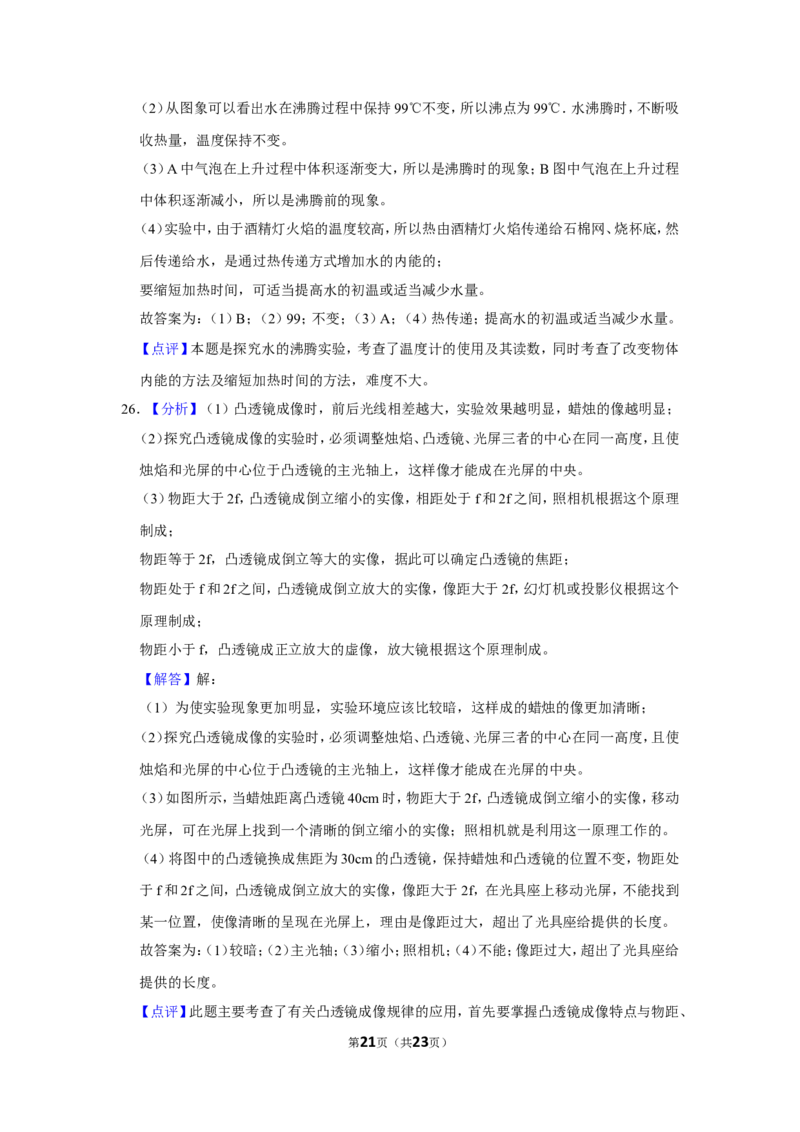 (2)从图象可以看出水在沸腾过程中保持99℃不变，所以沸点为99℃．水沸腾时，不断吸收热量，温度保持不变。

(3)A中气泡在上升过程中体积逐渐变大，所以是沸腾时的现象；B图中气泡在上升过程中体积逐渐减小，所以是沸腾前的现象。

(4)实验中，由于酒精灯火焰的温度较高，所以热由酒精灯火焰传递给石棉网、烧杯底，然后传递给水，是通过热传递方式增加水的内能的；

要缩短加热时间，可适当提高水的初温或适当减少水量。

故答案为：(1)B；(2)99；不变；(3)A；(4)热传递；提高水的初温或适当减少水量。

【点评】本题是探究水的沸腾实验，考查了温度计的使用及其读数，同时考查了改变物体内能的方法及缩短加热时间的方法，难度不大。

26.【分析】(1)凸透镜成像时，前后光线相差越大，实验效果越明显，蜡烛的像越明显；

(2)探究凸透镜成像的实验时，必须调整烛焰、凸透镜、光屏三者的中心在同一高度，且使烛焰和光屏的中心位于凸透镜的主光轴上，这样像才能成在光屏的中央。

(3)物距大于2f，凸透镜成倒立缩小的实像，相距处于f和2f之间，照相机根据这个原理制成；

物距等于2f，凸透镜成倒立等大的实像，据此可以确定凸透镜的焦距；

物距处于f和2f之间，凸透镜成倒立放大的实像，像距大于2f，幻灯机或投影仪根据这个原理制成；

物距小于f，凸透镜成正立放大的虚像，放大镜根据这个原理制成。

【解答】解：

(1)为使实验现象更加明显，实验环境应该比较暗，这样成的蜡烛的像更加清晰；

(2)探究凸透镜成像的实验时，必须调整烛焰、凸透镜、光屏三者的中心在同一高度，且使烛焰和光屏的中心位于凸透镜的主光轴上，这样像才能成在光屏的中央。

(3)如图所示，当蜡烛距离凸透镜40cm时，物距大于2f，凸透镜成倒立缩小的实像，移动光屏，可在光屏上找到一个清晰的倒立缩小的实像；照相机就是利用这一原理工作的。

(4)将图中的凸透镜换成焦距为30cm的凸透镜，保持蜡烛和凸透镜的位置不变，物距处于f和2f之间，凸透镜成倒立放大的实像，像距大于2f，在光具座上移动光屏，不能找到某一位置，使像清晰的呈现在光屏上，理由是像距过大，超出了光具座给提供的长度。

故答案为：(1)较暗；(2)主光轴；(3)缩小；照相机；(4)不能；像距过大，超出了光具座给提供的长度。

【点评】此题主要考查了有关凸透镜成像规律的应用，首先要掌握凸透镜成像特点与物距、

第21页（共23页）